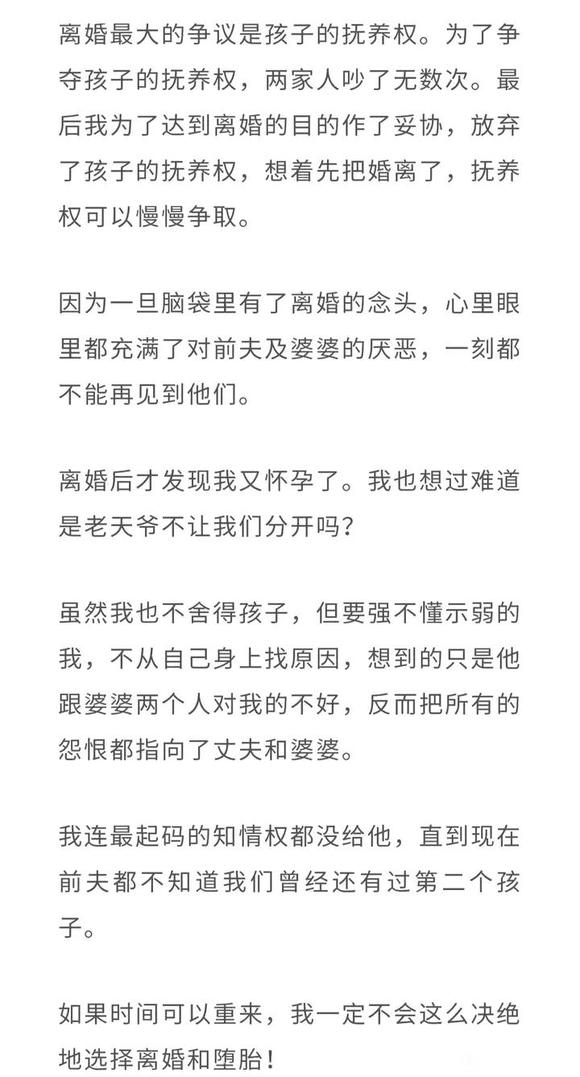 离婚最大的争议是孩子的抚养权。为了争夺孩子的抚养权，两家人吵了无数次。最后我为了达到离婚的目的作了妥协，放弃了孩子的抚养权，想着先把婚离了，抚养权可以慢慢争取。

因为一旦脑袋里有了离婚的念头，心里眼里都充满了对前夫及婆婆的厌恶，一刻都不能再见到他们。

离婚后才发现我又怀孕了。我也想过难道是老天爷不让我们分开吗？

虽然我也不舍得孩子，但要强不懂示弱的我，不从自己身上找原因，想到的只是他跟婆婆两个人对我的不好，反而把所有的怨恨都指向了丈夫和婆婆。

我连最起码的知情权都没给他，直到现在前夫都不知道我们曾经还有过第二个孩子。

如果时间可以重来，我一定不会这么决绝地选择离婚和堕胎！